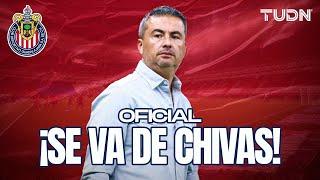 TUDN

OFICIAL

¡SE VA DE CHIVAS!